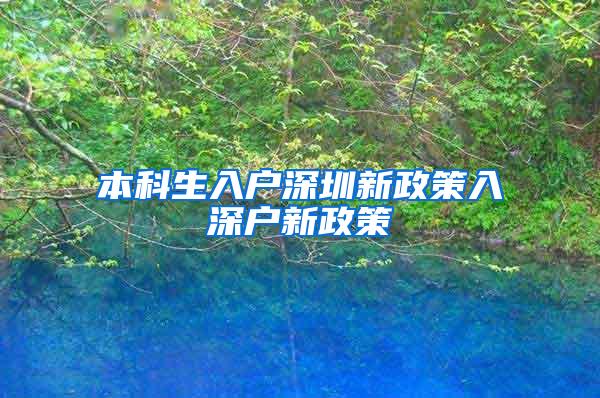 本科生入户深圳新政策入深户新政策